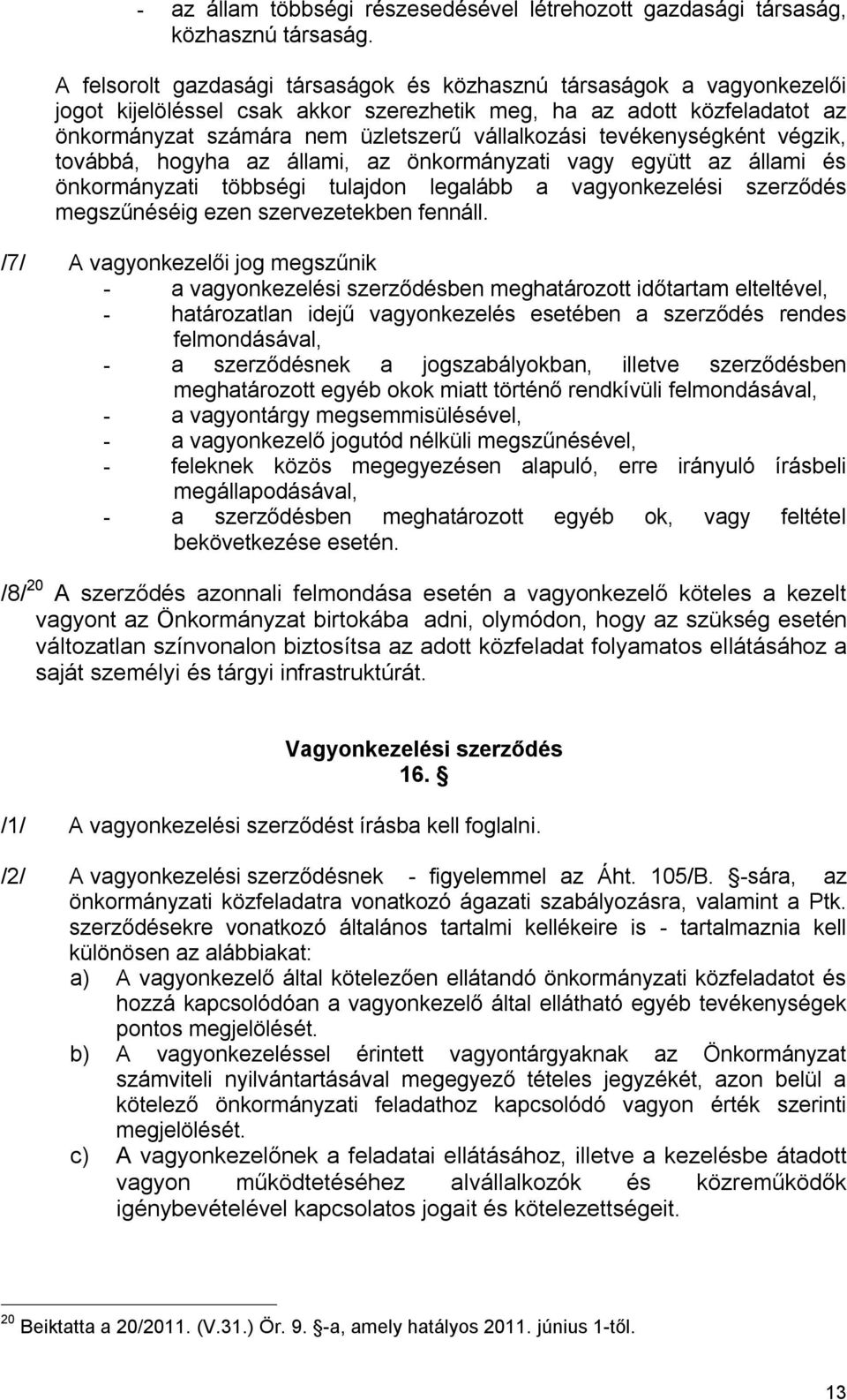 - az állam többségi részesedésével létrehozott gazdasági társaság, közhasznú társaság.

A felsorolt gazdasági társaságok és közhasznú társaságok a vagyonkezelői jogot kijelöléssel csak akkor szerezhetik meg, ha az adott közfeladatot az önkormányzat számára nem üzletszerű vállalkozási tevékenységként végzik, továbbá, hogyha az állami, az önkormányzati vagy együtt az állami és önkormányzati többségi tulajdon legalább a vagyonkezelési szerződés megszűnéséig ezen szervezetekben fennáll.

/7/ A vagyonkezelői jog megszűnik
- a vagyonkezelési szerződésben meghatározott időtartam elteltével,
- határozatlan idejű vagyonkezelés esetében a szerződés rendes felmondásával,
- a szerződésnek a jogszabályokban, illetve szerződésben meghatározott egyéb okok miatt történő rendkívüli felmondásával,
- a vagyontárgy megsemmisülésével,
- a vagyonkezelő jogutód nélküli megszűnésével,
- feleknek közös megegyezésen alapuló, erre irányuló írásbeli megállapodásával,
- a szerződésben meghatározott egyéb ok, vagy feltétel bekövetkezése esetén.

/8/ $^{20}$ A szerződés azonnali felmondása esetén a vagyonkezelő köteles a kezelt vagyont az Önkormányzat birtokába adni, olymódon, hogy az szükség esetén változatlan színvonalon biztosítsa az adott közfeladat folyamatos ellátásához a saját személyi és tárgyi infrastruktúrát.

Vagyonkezelési szerződés
16. §

/1/ A vagyonkezelési szerződést írásba kell foglalni.

/2/ A vagyonkezelési szerződésnek - figyelemmel az Áht. 105/B. §-sára, az önkormányzati közfeladatra vonatkozó ágazati szabályozásra, valamint a Ptk. szerződésekre vonatkozó általános tartalmi kellékeire is - tartalmaznia kell különösen az alábbiakat:
a) A vagyonkezelő által kötelezően ellátandó önkormányzati közfeladatot és hozzá kapcsolódóan a vagyonkezelő által ellátható egyéb tevékenységek pontos megjelölését.
b) A vagyonkezeléssel érintett vagyontárgyaknak az Önkormányzat számviteli nyilvántartásával megegyező tételes jegyzékét, azon belül a kötelező önkormányzati feladathoz kapcsolódó vagyon érték szerinti megjelölését.
c) A vagyonkezelőnek a feladatai ellátásához, illetve a kezelésbe átadott vagyon működtetéséhez alvállalkozók és közreműködők igénybevételével kapcsolatos jogait és kötelezettségeit.

$^{20}$ Beiktatta a 20/2011. (V.31.) Ör. 9. §-a, amely hatályos 2011. június 1-től.

13